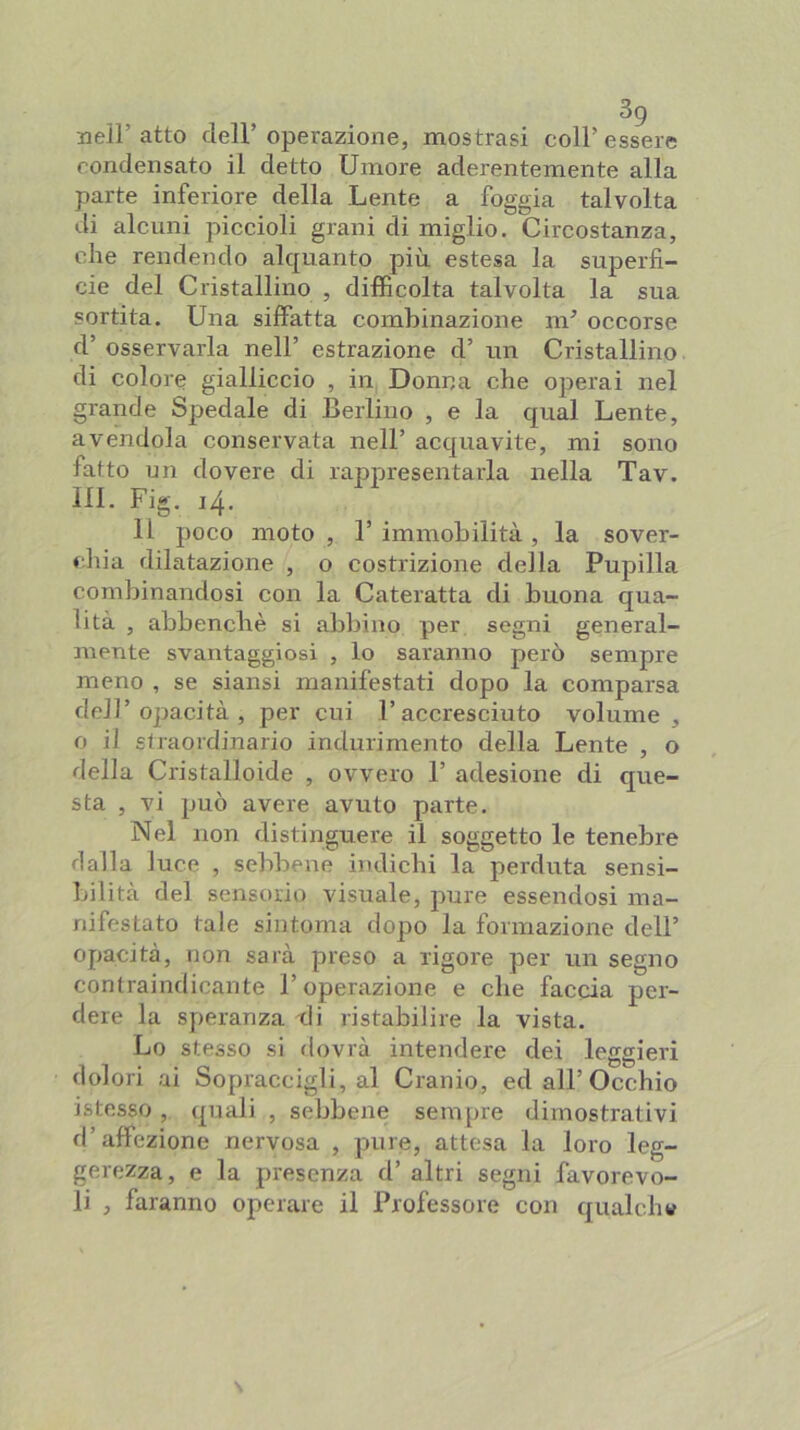 39

nell' atto dell' operazione, mostrasi coll' essere condensato il detto Umore aderentemente alla parte inferiore della Lente a foggia talvolta di alcuni piccioli grani di miglio. Circostanza, che rendendo alquanto più estesa la superficie del Cristallino , difficolta talvolta la sua sortita. Una siffatta combinazione m' occorse d' osservarla nell' estrazione d' un Cristallino di colore gialliccio , in Donna che operai nel grande Spedale di Berlino , e la qual Lente, avendola conservata nell' acquavite, mi sono fatto un dovere di rappresentarla nella Tav. III. Fig. 14.

Il poco moto , l' immobilità , la soverchia dilatazione , o costrizione della Pupilla combinandosi con la Cateratta di buona qualità , abbenchè si abbino per segni generalmente svantaggiosi , lo saranno però sempre meno , se siansi manifestati dopo la comparsa dell' opacità , per cui l' accresciuto volume , o il straordinario indurimento della Lente , o della Cristalloide , ovvero l' adesione di questa , vi può avere avuto parte.

Nel non distinguere il soggetto le tenebre dalla luce , sebbene indichi la perduta sensibilità del sensorio visuale, pure essendosi manifestato tale sintoma dopo la formazione dell' opacità, non sarà preso a rigore per un segno contraindicante l' operazione e che faccia perdere la speranza di ristabilire la vista.

Lo stesso si dovrà intendere dei leggieri dolori ai Sopraccigli, al Cranio, ed all' Occhio istesso , quali , sebbene sempre dimostrativi d' affezione nervosa , pure, attesa la loro leggerezza, e la presenza d' altri segni favorevoli , faranno operare il Professore con qualche